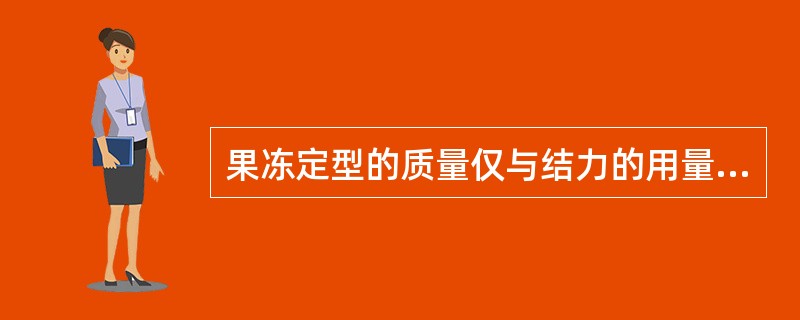 果冻定型的质量仅与结力的用量...